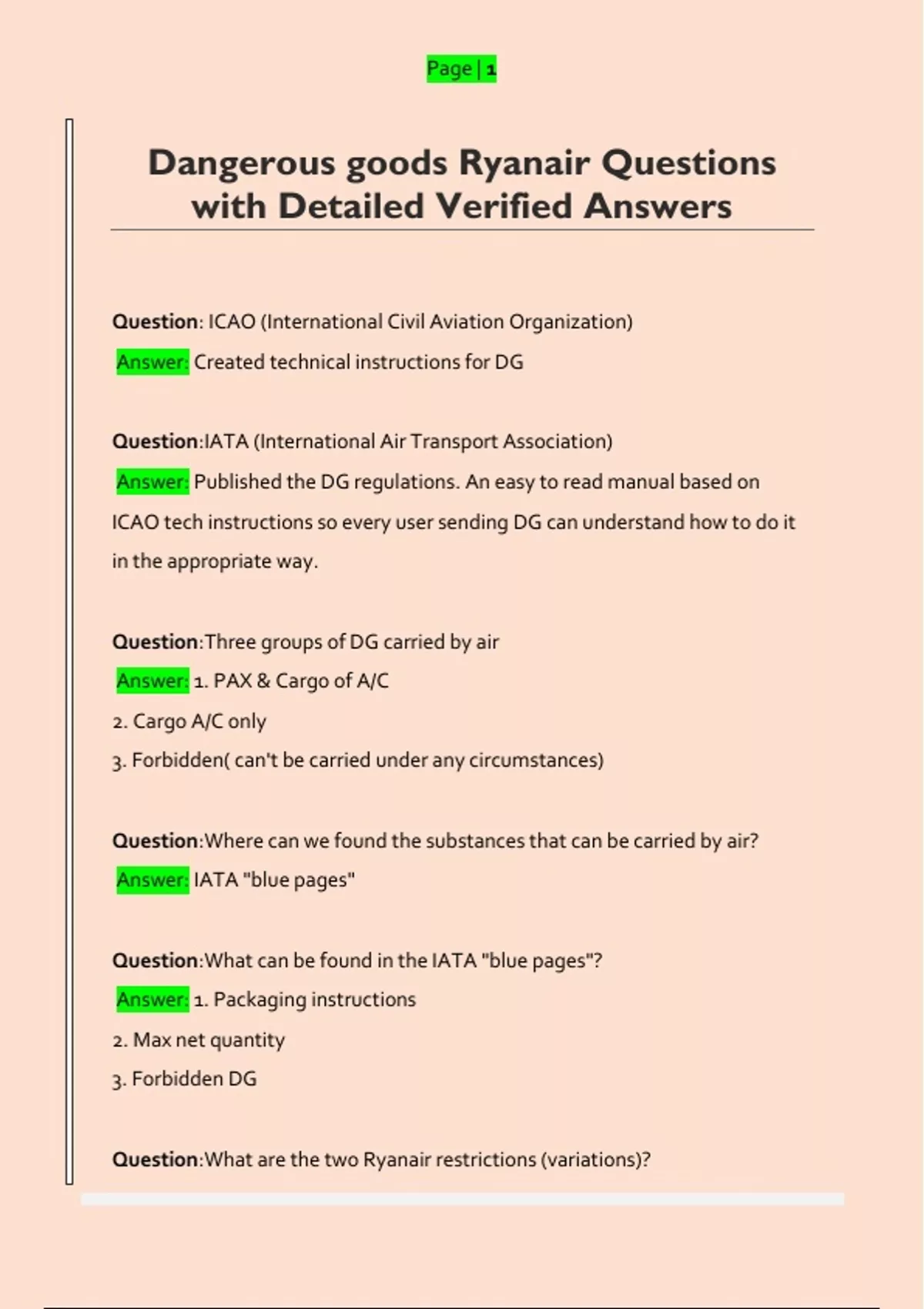 Page | 1

Dangerous goods Ryanair Questions with Detailed Verified Answers

Question: ICAO (International Civil Aviation Organization)

Answer: Created technical instructions for DG

Question:IATA (International Air Transport Association)

Answer: Published the DG regulations. An easy to read manual based on ICAO tech instructions so every user sending DG can understand how to do it in the appropriate way.

Question:Three groups of DG carried by air

Answer: 1. PAX & Cargo of A/C
2. Cargo A/C only
3. Forbidden( can't be carried under any circumstances)

Question:Where can we found the substances that can be carried by air?

Answer: IATA "blue pages"

Question:What can be found in the IATA "blue pages"?

Answer: 1. Packaging instructions
2. Max net quantity
3. Forbidden DG

Question:What are the two Ryanair restrictions (variations)?